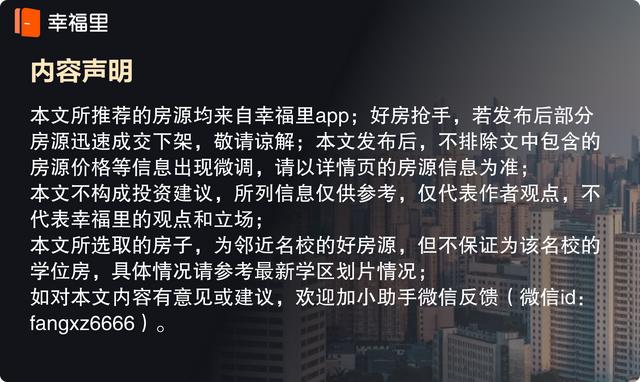 幸福里

内容声明

本文所推荐的房源均来自幸福里app；好房抢手，若发布后部分房源迅速成交下架，敬请谅解；本文发布后，不排除文中包含的房源价格等信息出现微调，请以详情页的房源信息为准；
本文不构成投资建议，所列信息仅供参考，仅代表作者观点，不代表幸福里的观点和立场；
本文所选取的房子，为邻近名校的好房源，但不保证为该名校的学位房，具体情况请参考最新学区划片情况；
如对本文内容有意见或建议，欢迎加小助手微信反馈（微信id：fangxz6666）。